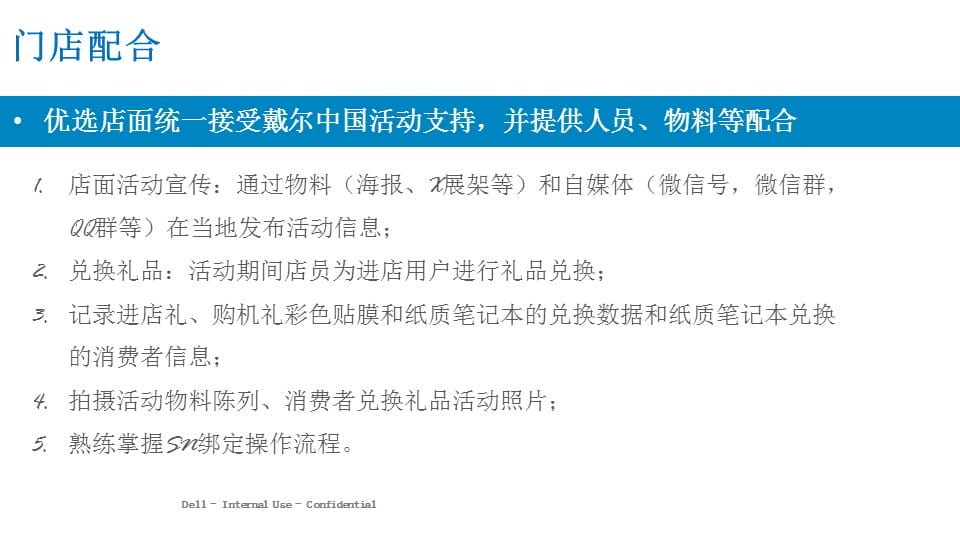 门店配合

• 优选店面统一接受戴尔中国活动支持，并提供人员、物料等配合

1. 店面活动宣传：通过物料（海报、X展架等）和自媒体（微信号，微信群，QQ群等）在当地发布活动信息；
2. 兑换礼品：活动期间店员为进店用户进行礼品兑换；
3. 记录进店礼、购机礼彩色贴膜和纸质笔记本的兑换数据和纸质笔记本兑换的消费者信息；
4. 拍摄活动物料陈列、消费者兑换礼品活动照片；
5. 熟练掌握SN绑定操作流程。

Dell - Internal Use - Confidential